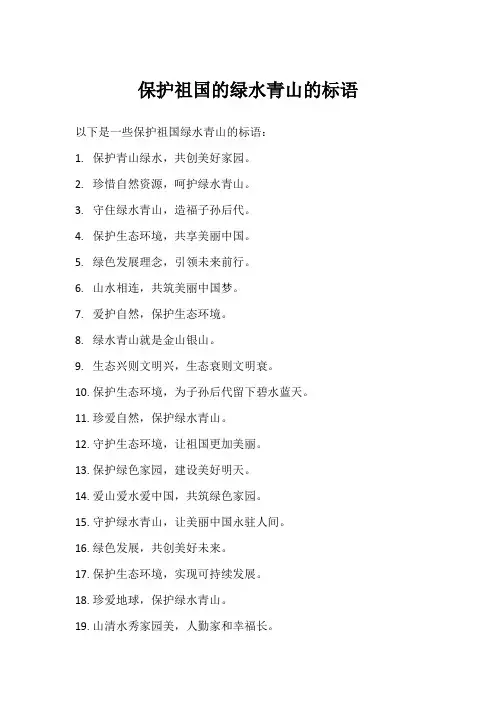 保护祖国的绿水青山的标语

以下是一些保护祖国绿水青山的标语：

1. 保护青山绿水，共创美好家园。

2. 珍惜自然资源，呵护绿水青山。

3. 守住绿水青山，造福子孙后代。

4. 保护生态环境，共享美丽中国。

5. 绿色发展理念，引领未来前行。

6. 山水相连，共筑美丽中国梦。

7. 爱护自然，保护生态环境。

8. 绿水青山就是金山银山。

9. 生态兴则文明兴，生态衰则文明衰。

10. 保护生态环境，为子孙后代留下碧水蓝天。

11. 珍爱自然，保护绿水青山。

12. 守护生态环境，让祖国更加美丽。

13. 保护绿色家园，建设美好明天。

14. 爱山爱水爱中国，共筑绿色家园。

15. 守护绿水青山，让美丽中国永驻人间。

16. 绿色发展，共创美好未来。

17. 保护生态环境，实现可持续发展。

18. 珍爱地球，保护绿水青山。

19. 山清水秀家园美，人勤家和幸福长。